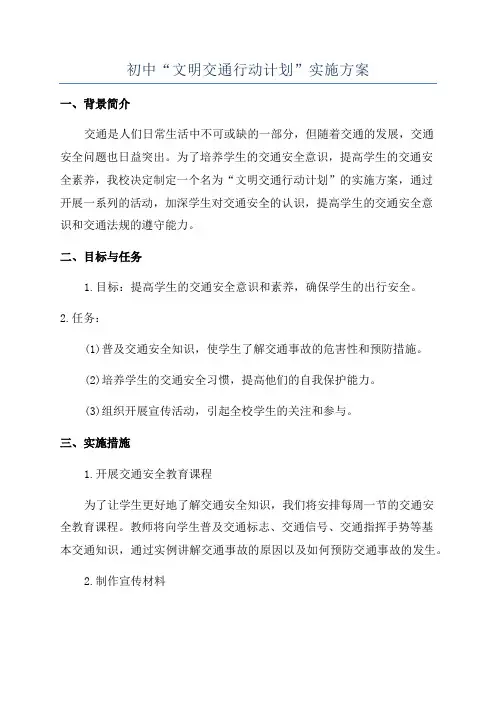 初中“文明交通行动计划”实施方案

一、背景简介

交通是人们日常生活中不可或缺的一部分，但随着交通的发展，交通安全问题也日益突出。为了培养学生的交通安全意识，提高学生的交通安全素养，我校决定制定一个名为“文明交通行动计划”的实施方案，通过开展一系列的活动，加深学生对交通安全的认识，提高学生的交通安全意识和交通法规的遵守能力。

二、目标与任务

1.目标：提高学生的交通安全意识和素养，确保学生的出行安全。

2.任务：

(1)普及交通安全知识，使学生了解交通事故的危害性和预防措施。

(2)培养学生的交通安全习惯，提高他们的自我保护能力。

(3)组织开展宣传活动，引起全校学生的关注和参与。

三、实施措施

1.开展交通安全教育课程

为了让学生更好地了解交通安全知识，我们将安排每周一节的交通安全教育课程。教师将向学生普及交通标志、交通信号、交通指挥手势等基本交通知识，通过实例讲解交通事故的原因以及如何预防交通事故的发生。

2.制作宣传材料